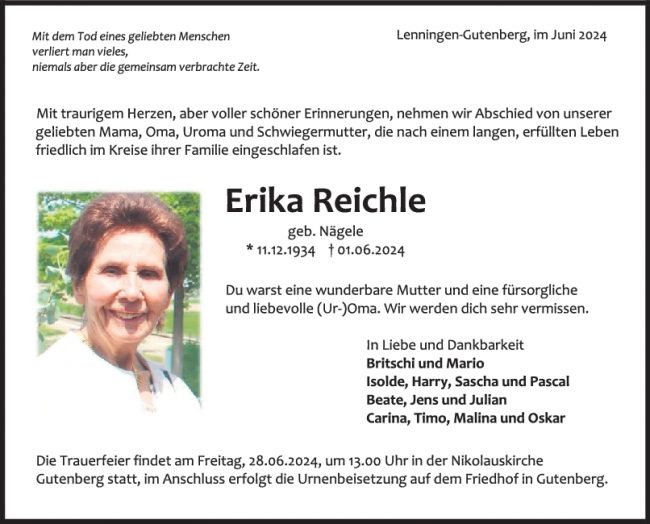 Mit dem Tod eines geliebten Menschen
verliert man vieles,
niemals aber die gemeinsam verbrachte Zeit.

Lenningen-Gutenberg, im Juni 2024

Mit traurigem Herzen, aber voller schöner Erinnerungen, nehmen wir Abschied von unserer geliebten Mama, Oma, Uroma und Schwiegermutter, die nach einem langen, erfüllten Leben friedlich im Kreise ihrer Familie eingeschlafen ist.

Erika Reichle

geb. Nägele

* 11.12.1934 † 01.06.2024

Du warst eine wunderbare Mutter und eine fürsorgliche und liebevolle (Ur-)Oma. Wir werden dich sehr vermissen.

In Liebe und Dankbarkeit
Britschi und Mario
Isolde, Harry, Sascha und Pascal
Beate, Jens und Julian
Carina, Timo, Malina und Oskar

Die Trauerfeier findet am Freitag, 28.06.2024, um 13.00 Uhr in der Nikolauskirche Gutenberg statt, im Anschluss erfolgt die Urnenbeisetzung auf dem Friedhof in Gutenberg.